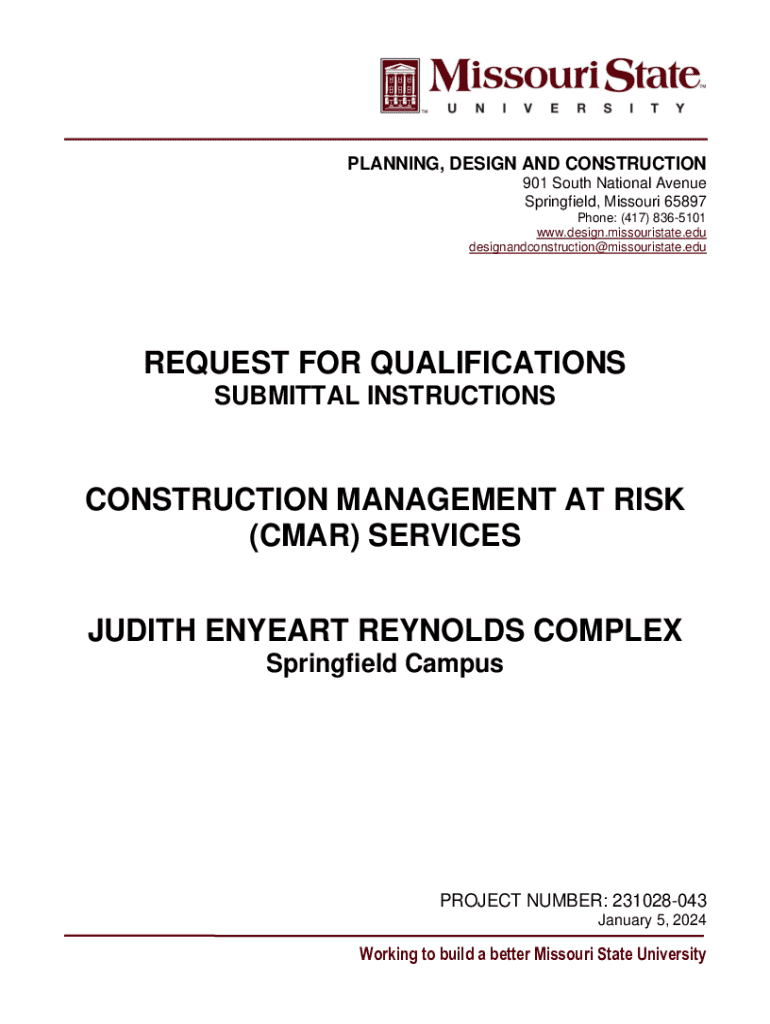 Missouri State™
UNIVERSITY

PLANNING, DESIGN AND CONSTRUCTION
901 South National Avenue
Springfield, Missouri 65897
Phone: (417) 836-5101
www.design.missouristate.edu
designandconstruction@missouristate.edu

REQUEST FOR QUALIFICATIONS
SUBMITTAL INSTRUCTIONS

CONSTRUCTION MANAGEMENT AT RISK (CMAR) SERVICES

JUDITH ENYEART REYNOLDS COMPLEX
Springfield Campus

PROJECT NUMBER: 231028-043
January 5, 2024

Working to build a better Missouri State University